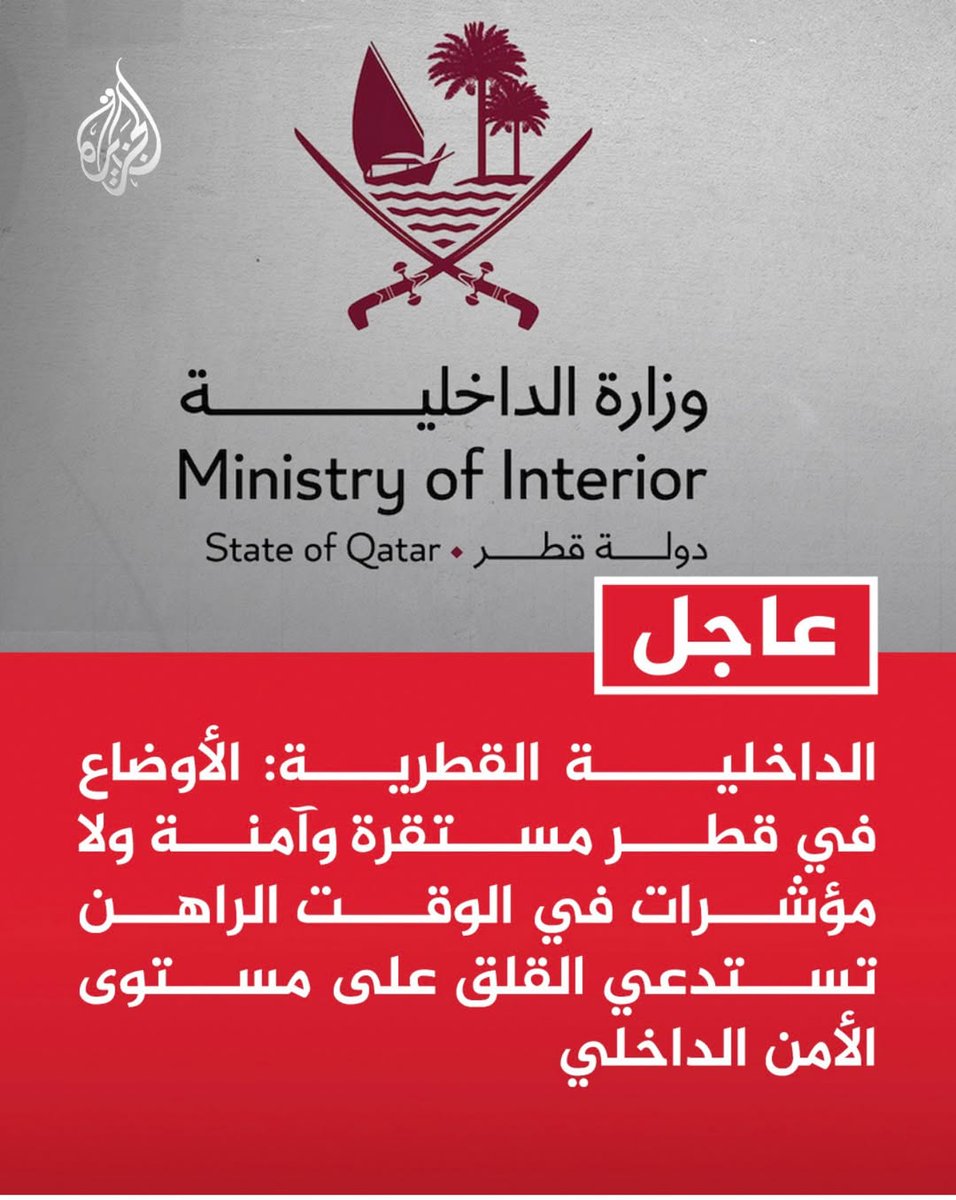 الجزيرة

وزارة الداخلية
Ministry of Interior
State of Qatar • دولة قطر

عاجل

الداخلية القطرية: الأوضاع في قطر مستقرة وآمنة ولا مؤشرات في الوقت الراهن تستدعي القلق على مستوى الأمن الداخلي